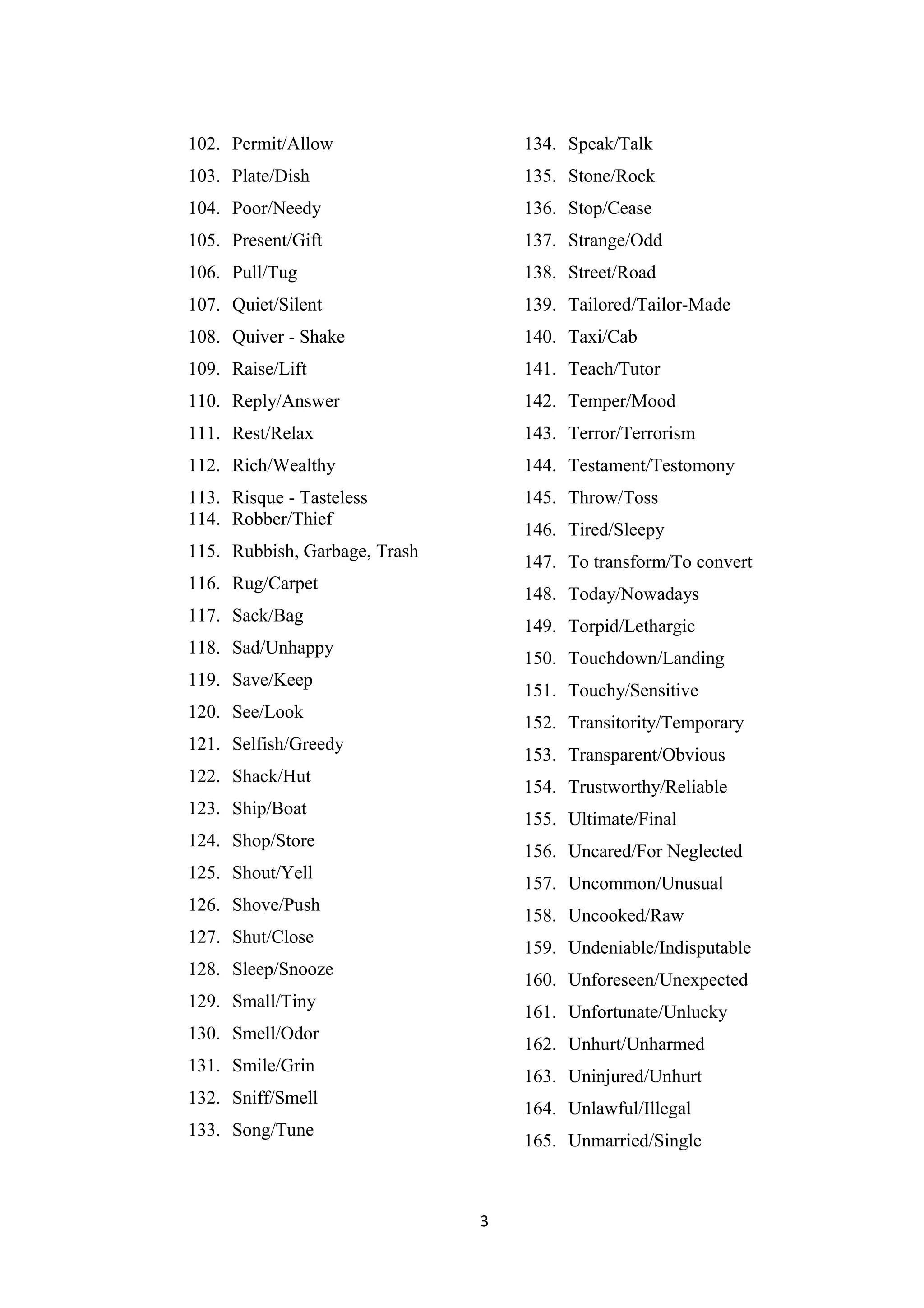 102. Permit/Allow
103. Plate/Dish
104. Poor/Needy
105. Present/Gift
106. Pull/Tug
107. Quiet/Silent
108. Quiver - Shake
109. Raise/Lift
110. Reply/Answer
111. Rest/Relax
112. Rich/Wealthy
113. Risque - Tasteless
114. Robber/Thief
115. Rubbish, Garbage, Trash
116. Rug/Carpet
117. Sack/Bag
118. Sad/Unhappy
119. Save/Keep
120. See/Look
121. Selfish/Greedy
122. Shack/Hut
123. Ship/Boat
124. Shop/Store
125. Shout/Yell
126. Shove/Push
127. Shut/Close
128. Sleep/Snooze
129. Small/Tiny
130. Smell/Odor
131. Smile/Grin
132. Sniff/Smell
133. Song/Tune

134. Speak/Talk
135. Stone/Rock
136. Stop/Cease
137. Strange/Odd
138. Street/Road
139. Tailored/Tailor-Made
140. Taxi/Cab
141. Teach/Tutor
142. Temper/Mood
143. Terror/Terrorism
144. Testament/Testomony
145. Throw/Toss
146. Tired/Sleepy
147. To transform/To convert
148. Today/Nowadays
149. Torpid/Lethargic
150. Touchdown/Landing
151. Touchy/Sensitive
152. Transitority/Temporary
153. Transparent/Obvious
154. Trustworthy/Reliable
155. Ultimate/Final
156. Uncared/For Neglected
157. Uncommon/Unusual
158. Uncooked/Raw
159. Undeniable/Indisputable
160. Unforeseen/Unexpected
161. Unfortunate/Unlucky
162. Unhurt/Unharmed
163. Uninjured/Unhurt
164. Unlawful/Illegal
165. Unmarried/Single

3